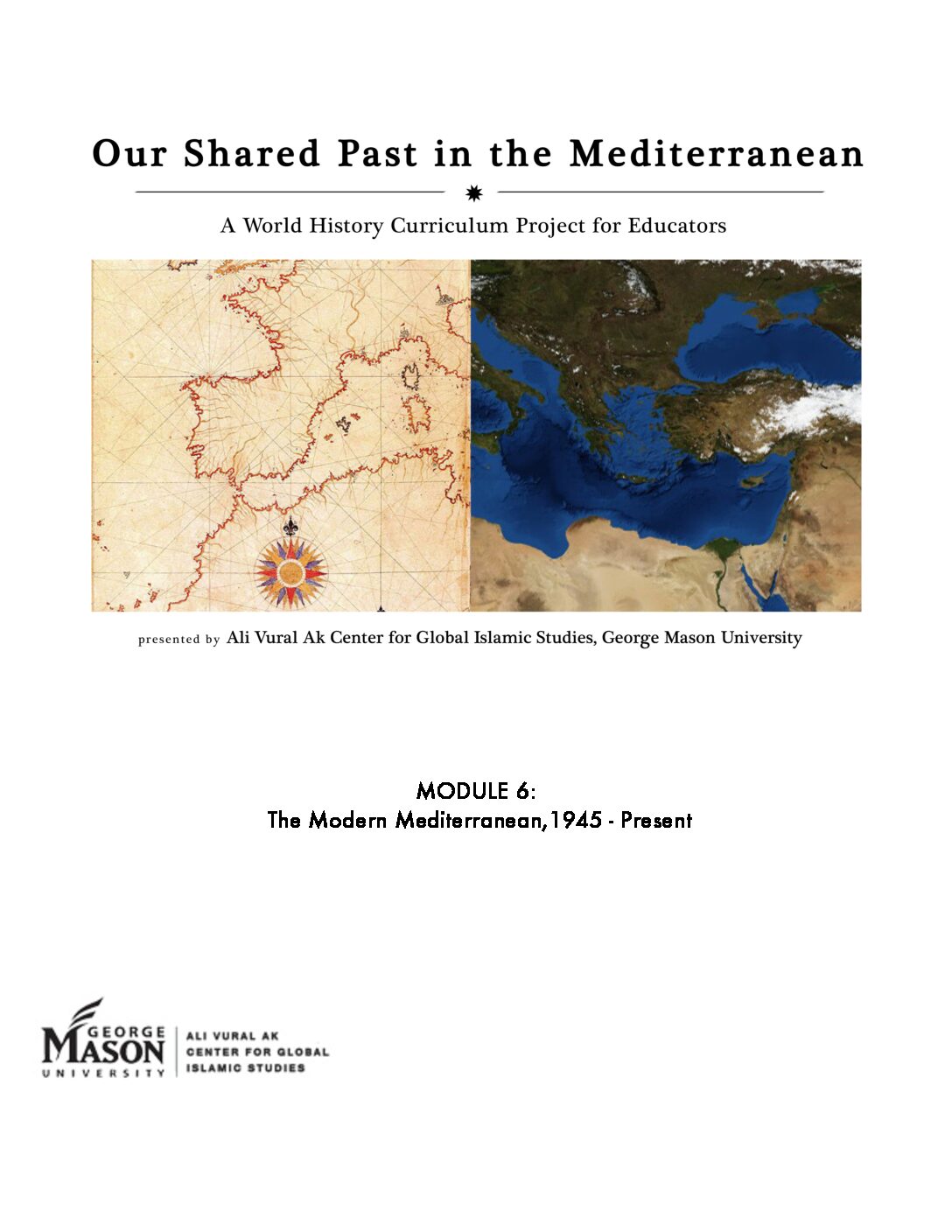 Our Shared Past in the Mediterranean

A World History Curriculum Project for Educators

presented by Ali Vural Ak Center for Global Islamic Studies, George Mason University

MODULE 6:
The Modern Mediterranean,1945 - Present

GEORGE MASON UNIVERSITY

ALI VURAL AK CENTER FOR GLOBAL ISLAMIC STUDIES